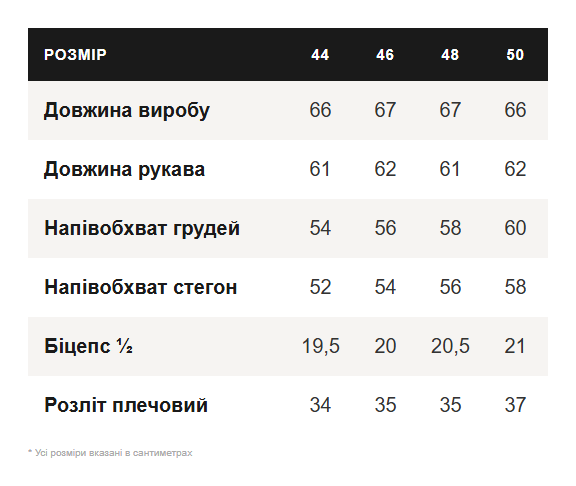 | РОЗМІР | 44 | 46 | 48 | 50 |
|---|---|---|---|---|
| Довжина виробу | 66 | 67 | 67 | 66 |
| Довжина рукава | 61 | 62 | 61 | 62 |
| Напівобхват грудей | 54 | 56 | 58 | 60 |
| Напівобхват стегон | 52 | 54 | 56 | 58 |
| Біцепс ½ | 19,5 | 20 | 20,5 | 21 |
| Розліт плечовий | 34 | 35 | 35 | 37 |

* Усі розміри вказані в сантиметрах